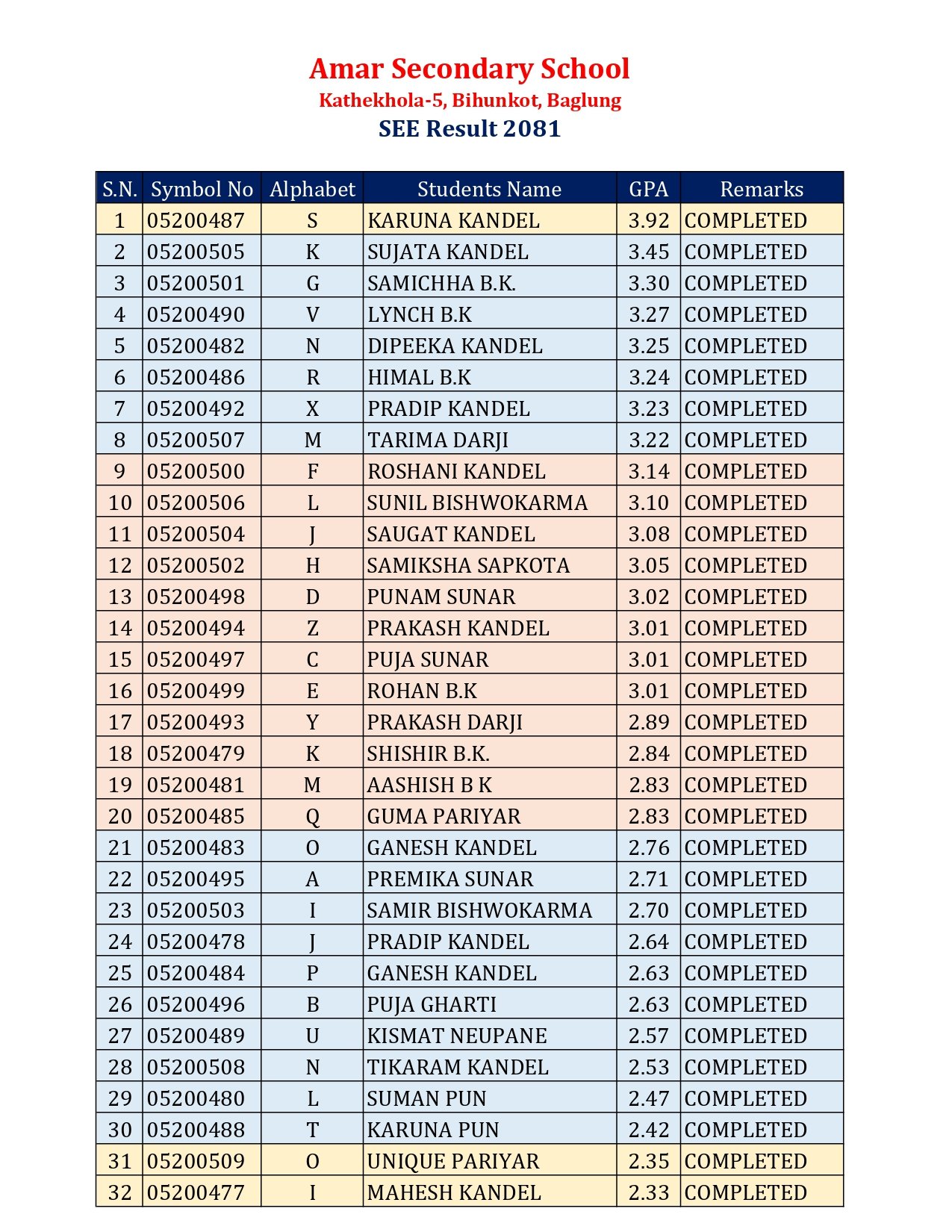 Amar Secondary School
Kathekhola-5, Bihunkot, Baglung
SEE Result 2081

| S.N. | Symbol No | Alphabet | Students Name | GPA | Remarks |
|---|---|---|---|---|---|
| 1 | 05200487 | S | KARUNA KANDEL | 3.92 | COMPLETED |
| 2 | 05200505 | K | SUJATA KANDEL | 3.45 | COMPLETED |
| 3 | 05200501 | G | SAMICHHA B.K. | 3.30 | COMPLETED |
| 4 | 05200490 | V | LYNCH B.K | 3.27 | COMPLETED |
| 5 | 05200482 | N | DIPEEKA KANDEL | 3.25 | COMPLETED |
| 6 | 05200486 | R | HIMAL B.K | 3.24 | COMPLETED |
| 7 | 05200492 | X | PRADIP KANDEL | 3.23 | COMPLETED |
| 8 | 05200507 | M | TARIMA DARJI | 3.22 | COMPLETED |
| 9 | 05200500 | F | ROSHANI KANDEL | 3.14 | COMPLETED |
| 10 | 05200506 | L | SUNIL BISHWOKARMA | 3.10 | COMPLETED |
| 11 | 05200504 | J | SAUGAT KANDEL | 3.08 | COMPLETED |
| 12 | 05200502 | H | SAMIKSHA SAPKOTA | 3.05 | COMPLETED |
| 13 | 05200498 | D | PUNAM SUNAR | 3.02 | COMPLETED |
| 14 | 05200494 | Z | PRAKASH KANDEL | 3.01 | COMPLETED |
| 15 | 05200497 | C | PUJA SUNAR | 3.01 | COMPLETED |
| 16 | 05200499 | E | ROHAN B.K | 3.01 | COMPLETED |
| 17 | 05200493 | Y | PRAKASH DARJI | 2.89 | COMPLETED |
| 18 | 05200479 | K | SHISHIR B.K. | 2.84 | COMPLETED |
| 19 | 05200481 | M | AASHISH B K | 2.83 | COMPLETED |
| 20 | 05200485 | Q | GUMA PARIYAR | 2.83 | COMPLETED |
| 21 | 05200483 | O | GANESH KANDEL | 2.76 | COMPLETED |
| 22 | 05200495 | A | PREMIKA SUNAR | 2.71 | COMPLETED |
| 23 | 05200503 | I | SAMIR BISHWOKARMA | 2.70 | COMPLETED |
| 24 | 05200478 | J | PRADIP KANDEL | 2.64 | COMPLETED |
| 25 | 05200484 | P | GANESH KANDEL | 2.63 | COMPLETED |
| 26 | 05200496 | B | PUJA GHARTI | 2.63 | COMPLETED |
| 27 | 05200489 | U | KISMAT NEUPANE | 2.57 | COMPLETED |
| 28 | 05200508 | N | TIKARAM KANDEL | 2.53 | COMPLETED |
| 29 | 05200480 | L | SUMAN PUN | 2.47 | COMPLETED |
| 30 | 05200488 | T | KARUNA PUN | 2.42 | COMPLETED |
| 31 | 05200509 | O | UNIQUE PARIYAR | 2.35 | COMPLETED |
| 32 | 05200477 | I | MAHESH KANDEL | 2.33 | COMPLETED |